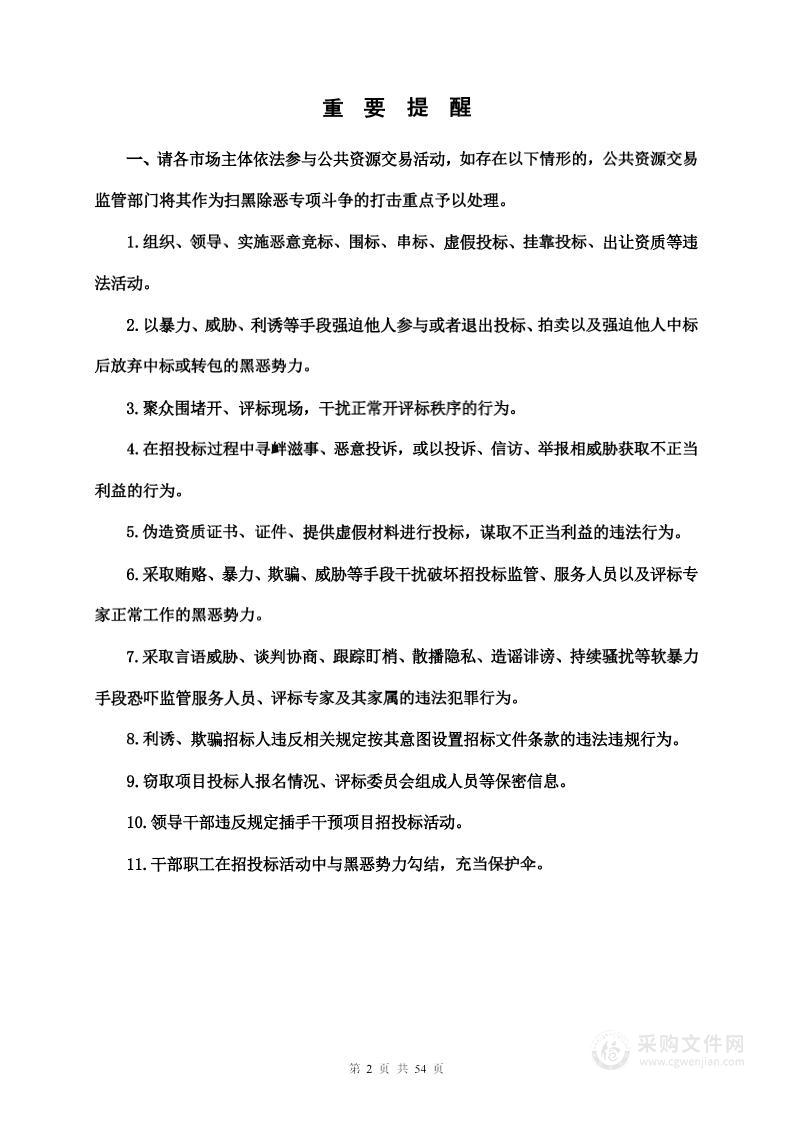 重 要 提 醒

一、请各市场主体依法参与公共资源交易活动，如存在以下情形的，公共资源交易监管部门将其作为扫黑除恶专项斗争的打击重点予以处理。

1.组织、领导、实施恶意竞标、围标、串标、虚假投标、挂靠投标、出让资质等违法活动。

2.以暴力、威胁、利诱等手段强迫他人参与或者退出投标、拍卖以及强迫他人中标后放弃中标或转包的黑恶势力。

3.聚众围堵开、评标现场，干扰正常开评标秩序的行为。

4.在招投标过程中寻衅滋事、恶意投诉，或以投诉、信访、举报相威胁获取不正当利益的行为。

5.伪造资质证书、证件、提供虚假材料进行投标，谋取不正当利益的违法行为。

6.采取贿赂、暴力、欺骗、威胁等手段干扰破坏招投标监管、服务人员以及评标专家正常工作的黑恶势力。

7.采取言语威胁、谈判协商、跟踪盯梢、散播隐私、造谣诽谤、持续骚扰等软暴力手段恐吓监管服务人员、评标专家及其家属的违法犯罪行为。

8.利诱、欺骗招标人违反相关规定按其意图设置招标文件条款的违法违规行为。

9.窃取项目投标人报名情况、评标委员会组成人员等保密信息。

10.领导干部违反规定插手干预项目招投标活动。

11.干部职工在招投标活动中与黑恶势力勾结，充当保护伞。

第 2 页 共 54 页

采购文件网
www.cgwenjian.com